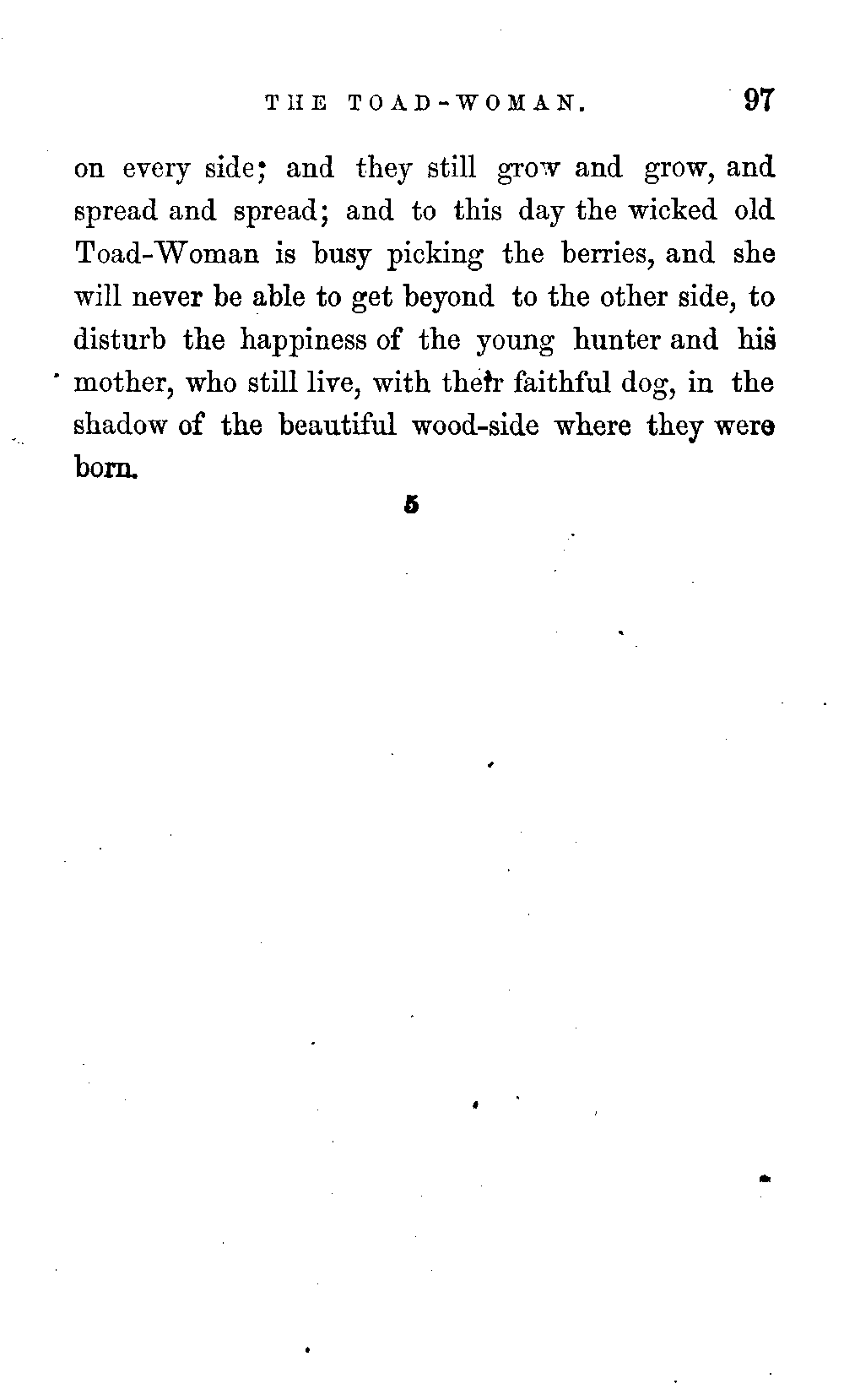 THE TOAD-WOMAN. 97

on every side; and they still grow and grow, and spread and spread; and to this day the wicked old Toad-Woman is busy picking the berries, and she will never be able to get beyond to the other side, to disturb the happiness of the young hunter and his mother, who still live, with their faithful dog, in the shadow of the beautiful wood-side where they were born.

5